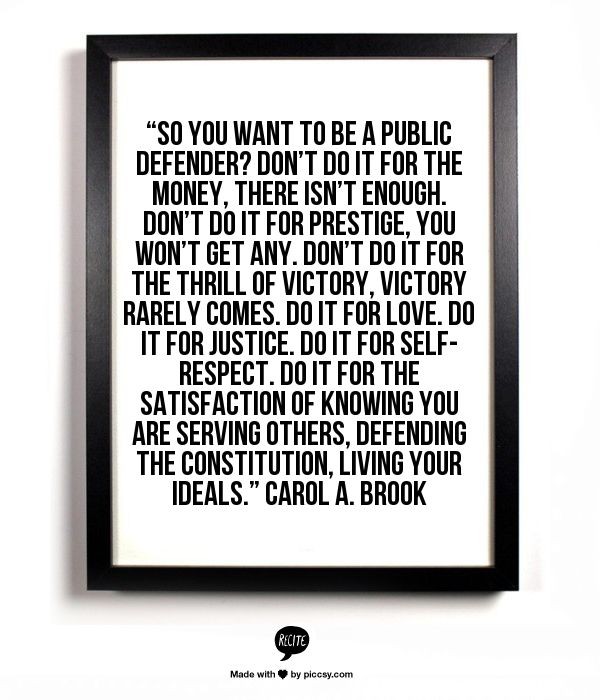 “SO YOU WANT TO BE A PUBLIC DEFENDER? DON’T DO IT FOR THE MONEY, THERE ISN’T ENOUGH. DON’T DO IT FOR PRESTIGE, YOU WON’T GET ANY. DON’T DO IT FOR THE THRILL OF VICTORY, VICTORY RARELY COMES. DO IT FOR LOVE. DO IT FOR JUSTICE. DO IT FOR SELF-RESPECT. DO IT FOR THE SATISFACTION OF KNOWING YOU ARE SERVING OTHERS, DEFENDING THE CONSTITUTION, LIVING YOUR IDEALS.” CAROL A. BROOK

RECITE

Made with ♥ by piccsy.com